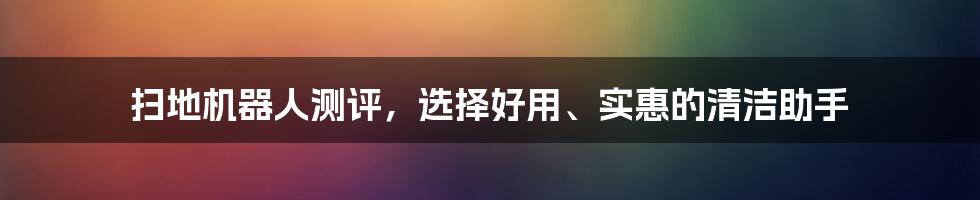 扫地机器人测评，选择好用、实惠的清洁助手